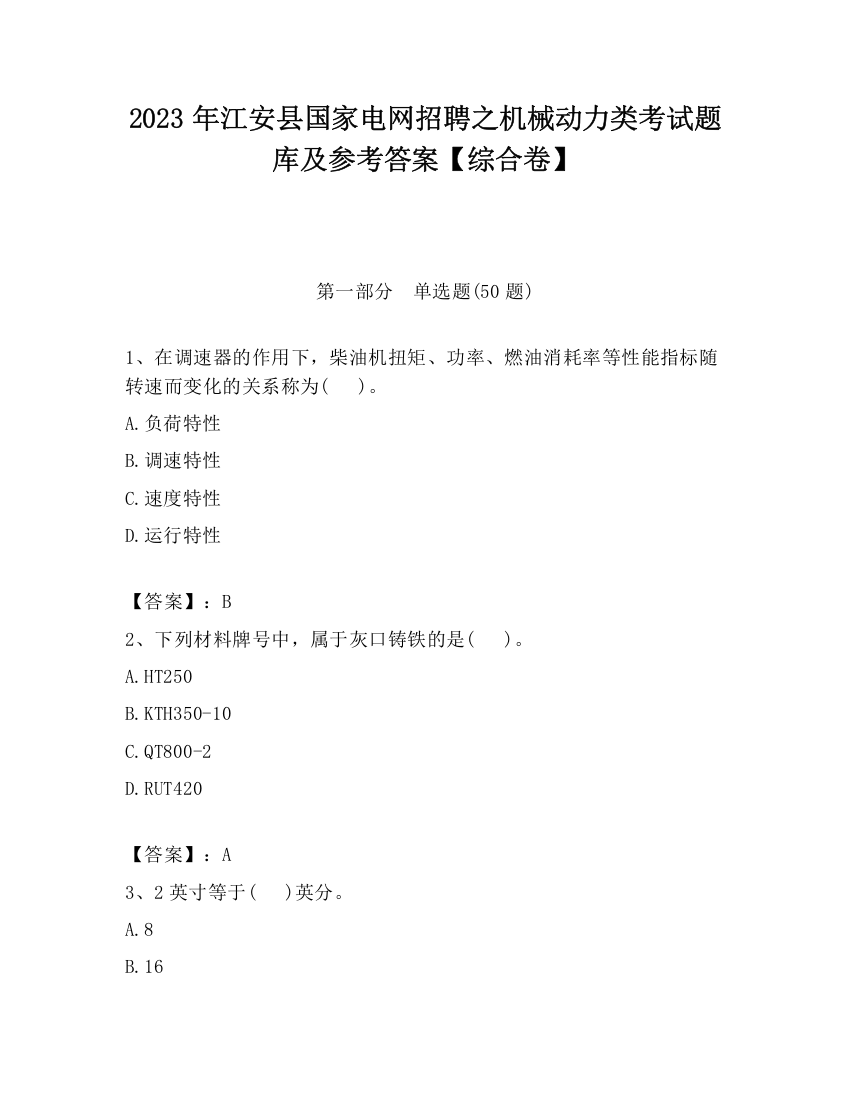 2023 年江安县国家电网招聘之机械动力类考试题库及参考答案【综合卷】

第一部分　单选题(50 题)

1、在调速器的作用下，柴油机扭矩、功率、燃油消耗率等性能指标随转速而变化的关系称为(　 )。

A.负荷特性

B.调速特性

C.速度特性

D.运行特性

【答案】：B

2、下列材料牌号中，属于灰口铸铁的是(　 )。

A.HT250

B.KTH350-10

C.QT800-2

D.RUT420

【答案】：A

3、2 英寸等于(　 )英分。

A.8

B.16